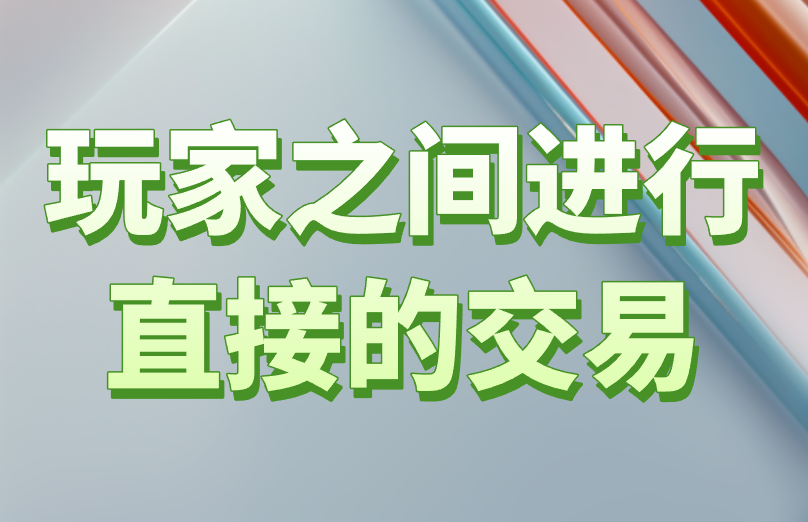 玩家之间进行
直接的交易